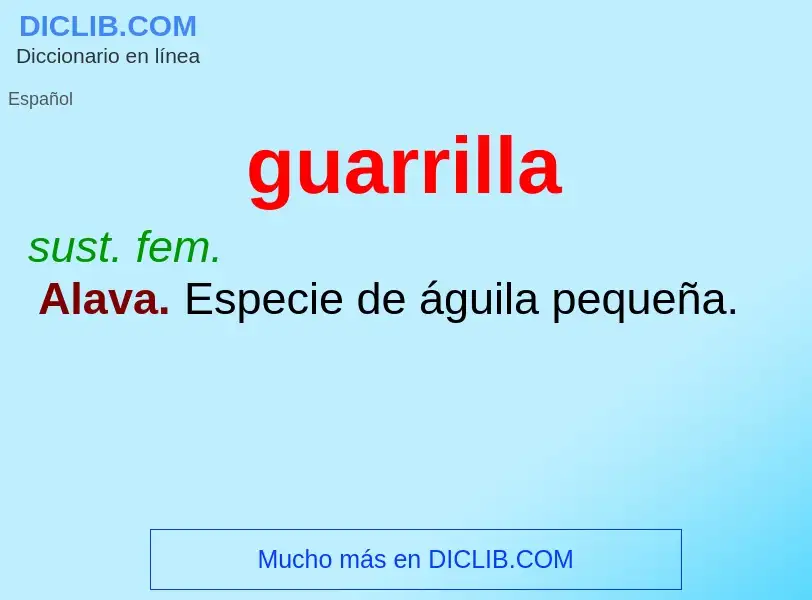 DICLIB.COM
Diccionario en línea

Español

guarrilla

sust. fem.

Alava. Especie de águila pequeña.

Mucho más en DICLIB.COM